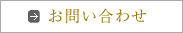 お問い合わせ